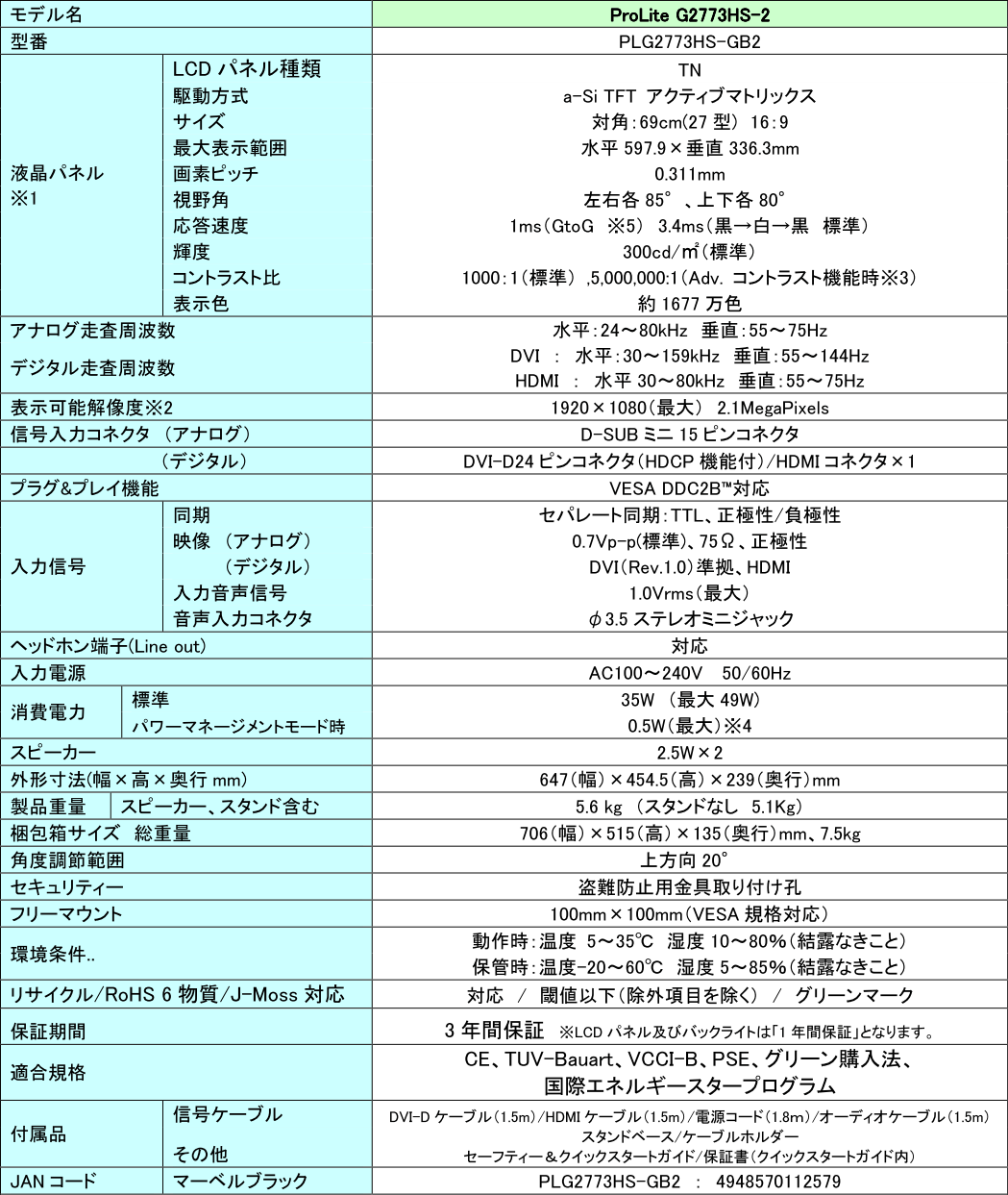 | モデル名 | | ProLite G2773HS-2 |
|---|---|---|
| 型番 | | PLG2773HS-GB2 |
| 液晶パネル ※1 | LCD パネル種類 | TN |
| | 駆動方式 | a-Si TFT アクティブマトリックス |
| | サイズ | 対角:69cm(27 型) 16:9 |
| | 最大表示範囲 | 水平 597.9×垂直 336.3mm |
| | 画素ピッチ | 0.311mm |
| | 視野角 | 左右各 85°、上下各 80° |
| | 応答速度 | 1ms(GtoG ※5) 3.4ms(黒→白→黒 標準) |
| | 輝度 | 300cd/㎡(標準) |
| | コントラスト比 | 1000:1(標準) ,5,000,000:1(Adv. コントラスト機能時※3) |
| | 表示色 | 約 1677 万色 |
| アナログ走査周波数 | | 水平:24～80kHz 垂直:55～75Hz |
| デジタル走査周波数 | | DVI : 水平:30～159kHz 垂直:55～144Hz HDMI : 水平 30～80kHz 垂直:55～75Hz |
| 表示可能解像度※2 | | 1920×1080(最大) 2.1MegaPixels |
| 信号入力コネクタ (アナログ) | | D-SUB ミニ 15 ピンコネクタ |
| (デジタル) | | DVI-D24 ピンコネクタ(HDCP 機能付)/HDMI コネクタ×1 |
| プラグ&プレイ機能 | | VESA DDC2B™対応 |
| 入力信号 | 同期 | セパレート同期:TTL、正極性/負極性 |
| | 映像 (アナログ) | 0.7Vp-p(標準)、75Ω、正極性 |
| | (デジタル) | DVI(Rev.1.0)準拠、HDMI |
| | 入力音声信号 | 1.0Vrms(最大) |
| | 音声入力コネクタ | φ3.5 ステレオミニジャック |
| ヘッドホン端子(Line out) | | 対応 |
| 入力電源 | | AC100～240V 50/60Hz |
| 消費電力 | 標準 | 35W (最大 49W) |
| | パワーマネージメントモード時 | 0.5W(最大)※4 |
| スピーカー | | 2.5W×2 |
| 外形寸法(幅×高×奥行 mm) | | 647(幅)×454.5(高)×239(奥行)mm |
| 製品重量 | スピーカー、スタンド含む | 5.6 kg (スタンドなし 5.1Kg) |
| 梱包箱サイズ 総重量 | | 706(幅)×515(高)×135(奥行)mm、7.5kg |
| 角度調節範囲 | | 上方向 20° |
| セキュリティー | | 盗難防止用金具取り付け孔 |
| フリーマウント | | 100mm×100mm(VESA 規格対応) |
| 環境条件.. | | 動作時:温度 5～35℃ 湿度 10～80%(結露なきこと) 保管時:温度-20～60℃ 湿度 5～85%(結露なきこと) |
| リサイクル/RoHS 6 物質/J-Moss 対応 | | 対応 / 閾値以下(除外項目を除く) / グリーンマーク |
| 保証期間 | | 3 年間保証 ※LCD パネル及びバックライトは「1 年間保証」となります。 |
| 適合規格 | | CE、TUV-Bauart、VCCI-B、PSE、グリーン購入法、国際エネルギースタープログラム |
| 付属品 | 信号ケーブル | DVI-D ケーブル(1.5m)/HDMI ケーブル(1.5m)/電源コード(1.8m)/オーディオケーブル(1.5m) |
| | その他 | スタンドベース/ケーブルホルダー セーフティー＆クイックスタートガイド/保証書(クイックスタートガイド内) |
| JAN コード | マーベルブラック | PLG2773HS-GB2 : 4948570112579 |